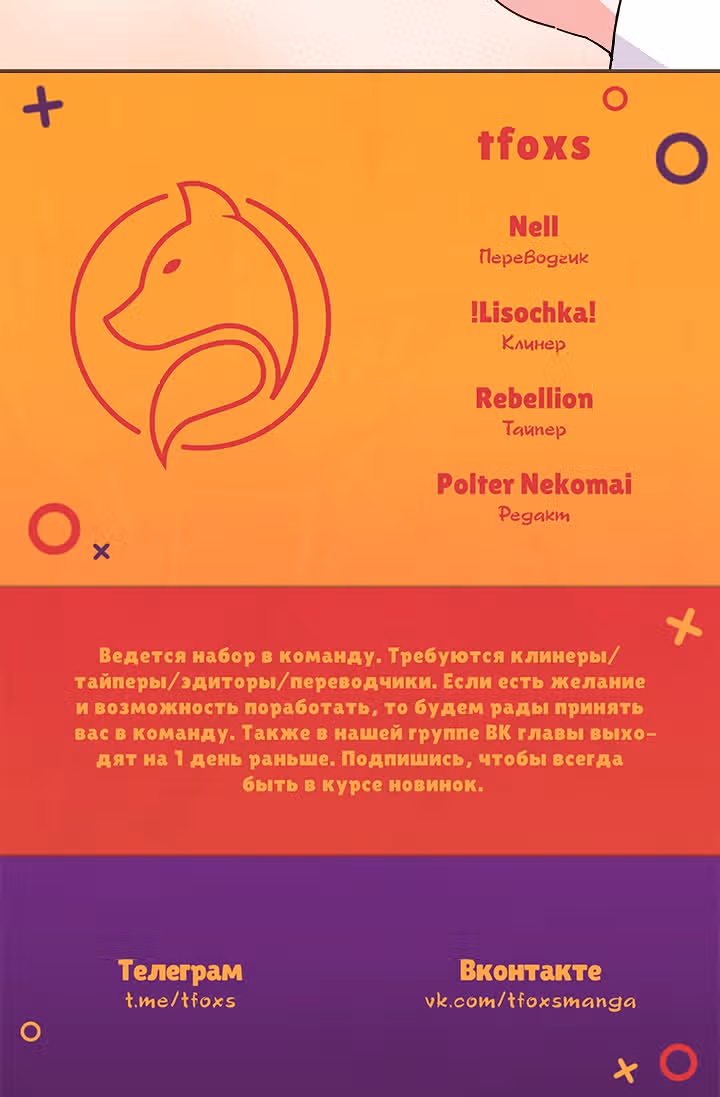 tfoxs

Nell
Переводчик

!Lisochka!
Клинер

Rebellion
Тайпер

Polter Nekomai
Редакт

Ведется набор в команду. Требуются клинеры/тайперы/эдиторы/переводчики. Если есть желание и возможность поработать, то будем рады принять вас в команду. Также в нашей группе ВК главы выходят на 1 день раньше. Подпишись, чтобы всегда быть в курсе новинок.

Телеграм
t.me/tfoxs

Вконтакте
vk.com/tfoxsmanga